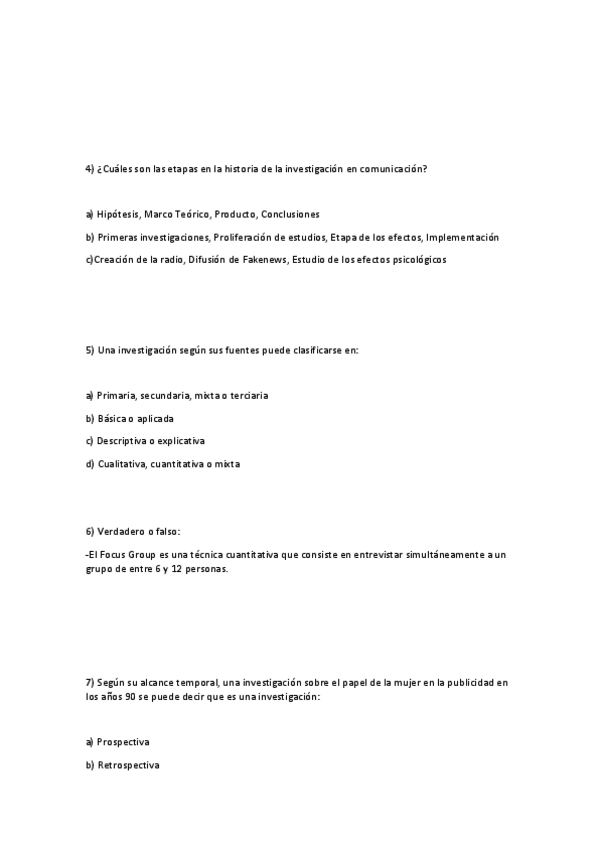 4) ¿Cuáles son las etapas en la historia de la investigación en comunicación?

a) Hipótesis, Marco Teórico, Producto, Conclusiones

b) Primeras investigaciones, Proliferación de estudios, Etapa de los efectos, Implementación

c)Creación de la radio, Difusión de Fakenews, Estudio de los efectos psicológicos

5) Una investigación según sus fuentes puede clasificarse en:

a) Primaria, secundaria, mixta o terciaria

b) Básica o aplicada

c) Descriptiva o explicativa

d) Cualitativa, cuantitativa o mixta

6) Verdadero o falso:

-El Focus Group es una técnica cuantitativa que consiste en entrevistar simultáneamente a un grupo de entre 6 y 12 personas.

7) Según su alcance temporal, una investigación sobre el papel de la mujer en la publicidad en los años 90 se puede decir que es una investigación:

a) Prospectiva

b) Retrospectiva